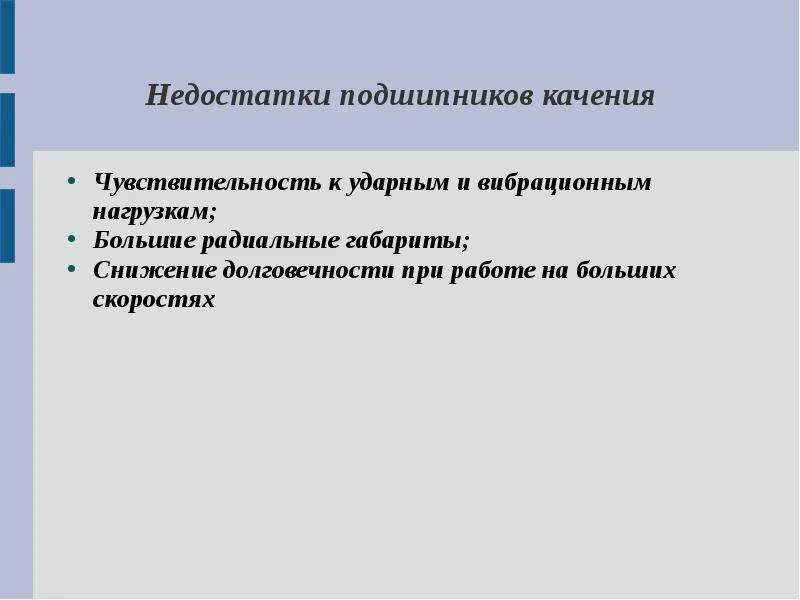 Недостатки подшипников качения

• Чувствительность к ударным и вибрационным нагрузкам;
• Большие радиальные габариты;
• Снижение долговечности при работе на больших скоростях